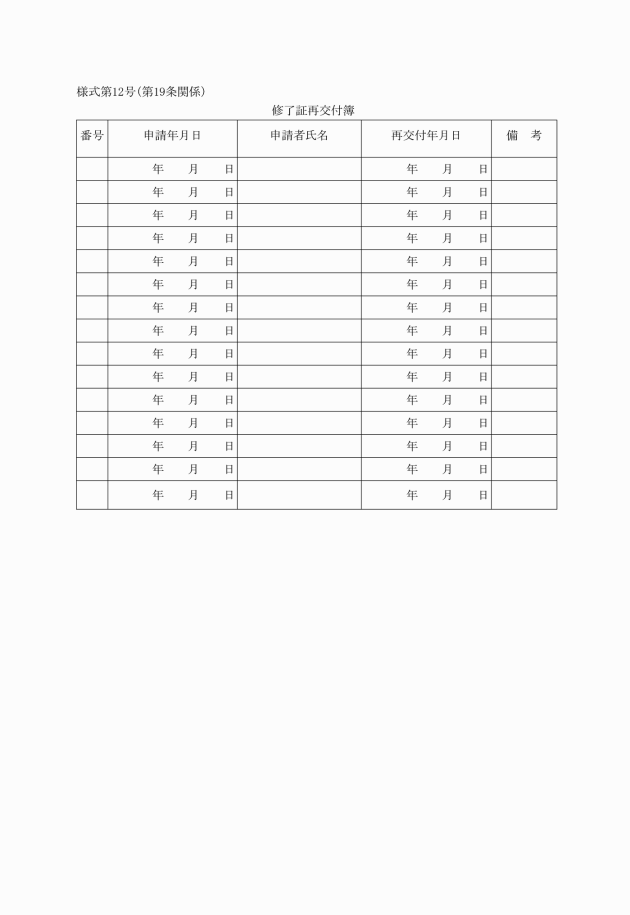 様式第12号(第19条関係)

修了証再交付簿

| 番号 | 申請年月日 | 申請者氏名 | 再交付年月日 | 備　考 |
|---|---|---|---|---|
| | 年　月　日 | | 年　月　日 | |
| | 年　月　日 | | 年　月　日 | |
| | 年　月　日 | | 年　月　日 | |
| | 年　月　日 | | 年　月　日 | |
| | 年　月　日 | | 年　月　日 | |
| | 年　月　日 | | 年　月　日 | |
| | 年　月　日 | | 年　月　日 | |
| | 年　月　日 | | 年　月　日 | |
| | 年　月　日 | | 年　月　日 | |
| | 年　月　日 | | 年　月　日 | |
| | 年　月　日 | | 年　月　日 | |
| | 年　月　日 | | 年　月　日 | |
| | 年　月　日 | | 年　月　日 | |
| | 年　月　日 | | 年　月　日 | |
| | 年　月　日 | | 年　月　日 | |